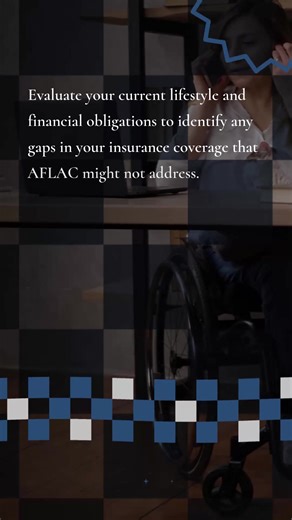 Evaluate your current lifestyle and financial obligations to identify any gaps in your insurance coverage that AFLAC might not address.